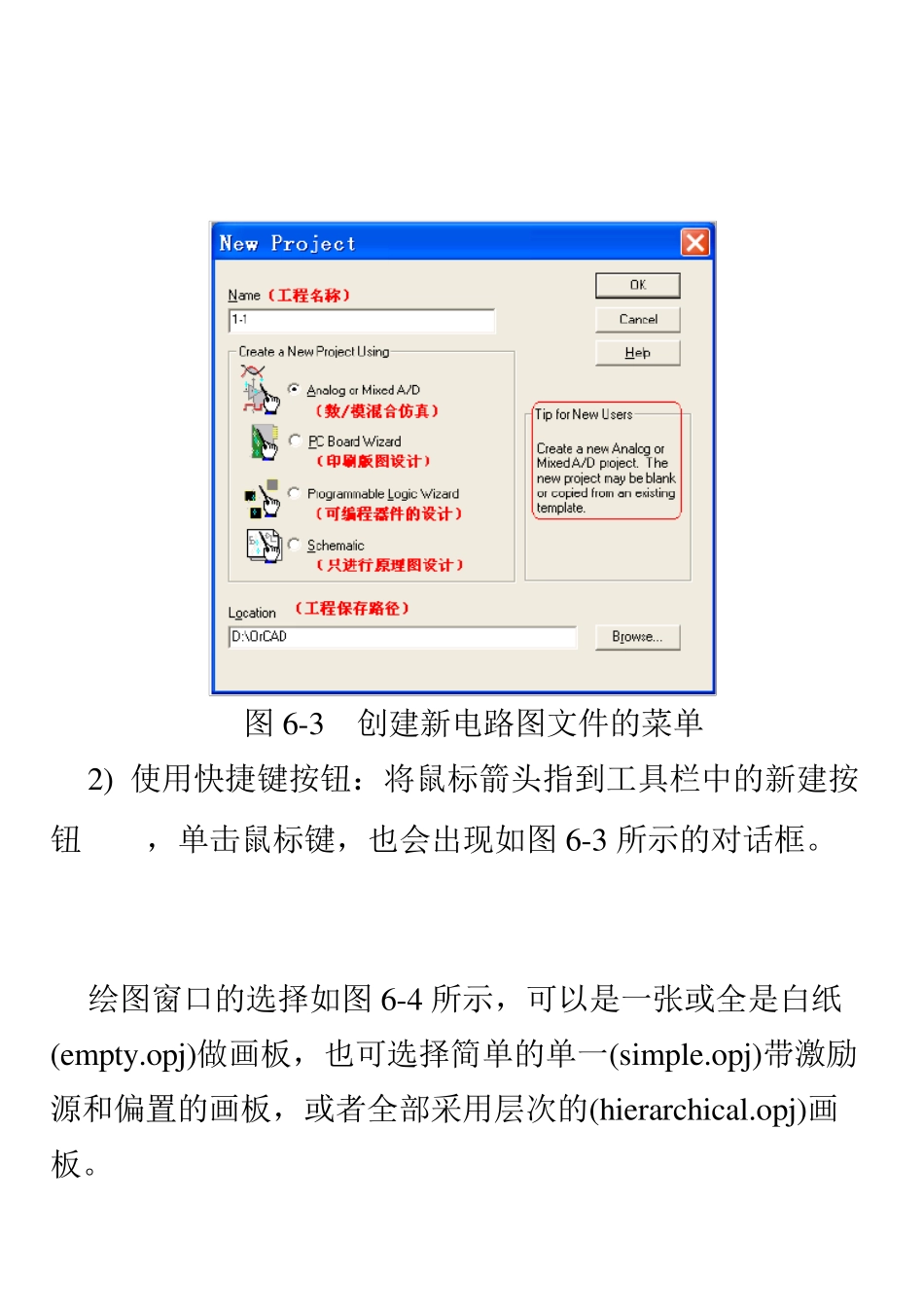 New Project

Name（工程名称）

1-1

OK

Cancel

Help

Create a New Project Using

Analog or Mixed A/D
（数/模混合仿真）

PC Board Wizard
（印刷版图设计）

Programmable Logic Wizard
（可编程器件的设计）

Schematic
（只进行原理图设计）

Tip for New Users

Create a new Analog or Mixed A/D project. The new project may be blank or copied from an existing template.

Location （工程保存路径）

D:\OrCAD

Browse...

图 6-3 创建新电路图文件的菜单

2) 使用快捷键按钮：将鼠标箭头指到工具栏中的新建按钮 ，单击鼠标键，也会出现如图 6-3 所示的对话框。

绘图窗口的选择如图 6-4 所示，可以是一张或全是白纸(empty.opj)做画板，也可选择简单的单一(simple.opj)带激励源和偏置的画板，或者全部采用层次的(hierarchical.opj)画板。